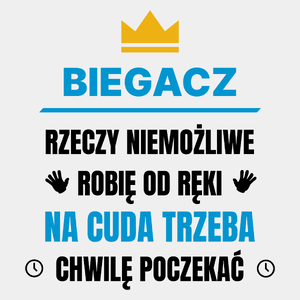 BIEGACZ

RZECZY NIEMOŻLIWE
ROBIĘ OD RĘKI
NA CUDA TRZEBA
CHWILĘ POCZEKAĆ